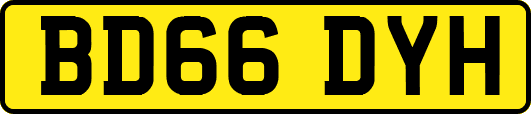 BD66 DYH